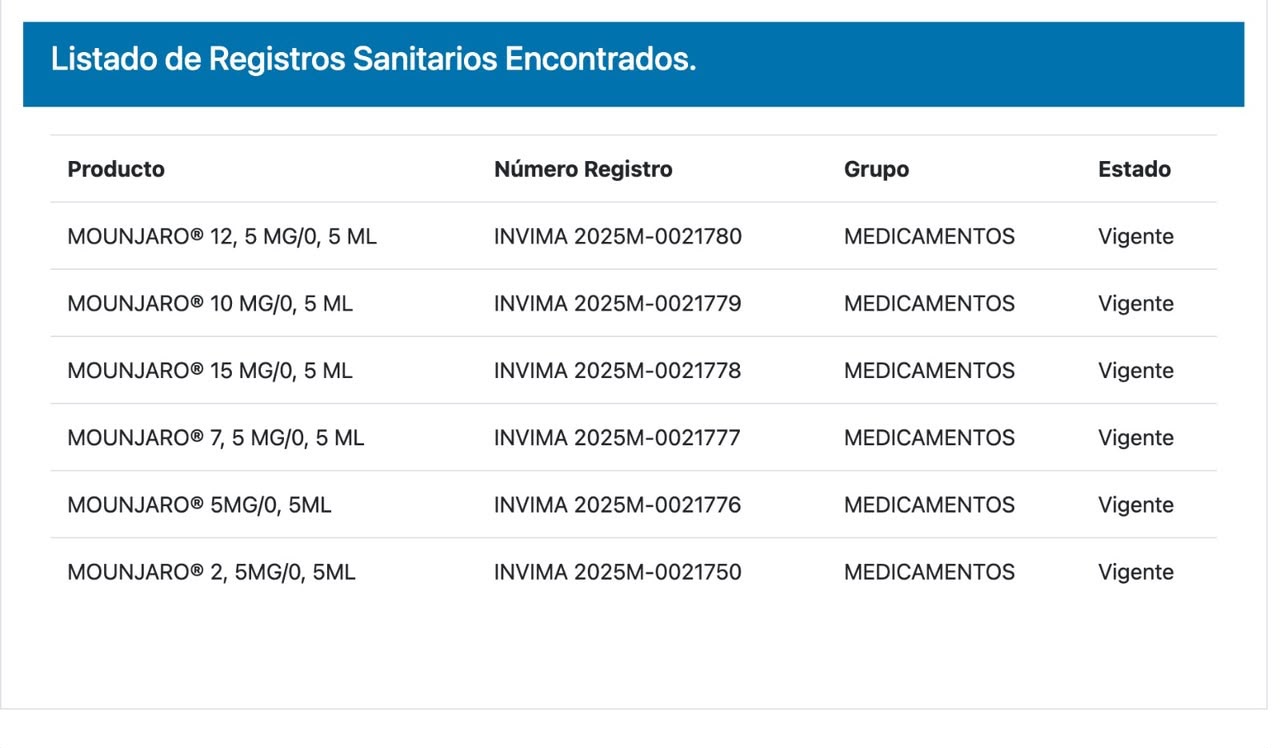 Listado de Registros Sanitarios Encontrados.

| Producto | Número Registro | Grupo | Estado |
|---|---|---|---|
| MOUNJARO® 12, 5 MG/0, 5 ML | INVIMA 2025M-0021780 | MEDICAMENTOS | Vigente |
| MOUNJARO® 10 MG/0, 5 ML | INVIMA 2025M-0021779 | MEDICAMENTOS | Vigente |
| MOUNJARO® 15 MG/0, 5 ML | INVIMA 2025M-0021778 | MEDICAMENTOS | Vigente |
| MOUNJARO® 7, 5 MG/0, 5 ML | INVIMA 2025M-0021777 | MEDICAMENTOS | Vigente |
| MOUNJARO® 5MG/0, 5ML | INVIMA 2025M-0021776 | MEDICAMENTOS | Vigente |
| MOUNJARO® 2, 5MG/0, 5ML | INVIMA 2025M-0021750 | MEDICAMENTOS | Vigente |